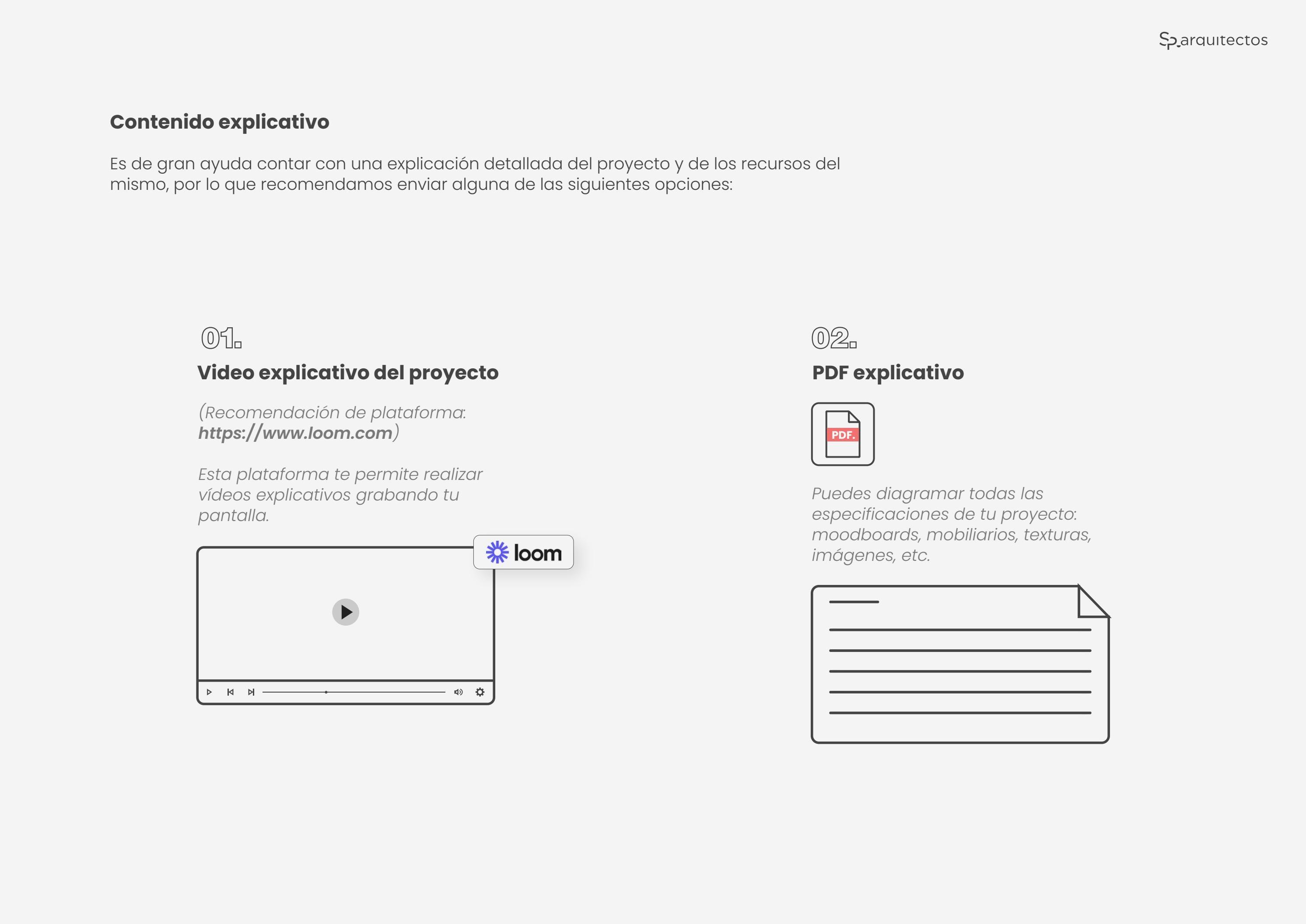 Sp.arquitectos

Contenido explicativo

Es de gran ayuda contar con una explicación detallada del proyecto y de los recursos del mismo, por lo que recomendamos enviar alguna de las siguientes opciones:

01.

Video explicativo del proyecto

(Recomendación de plataforma: https://www.loom.com)

Esta plataforma te permite realizar vídeos explicativos grabando tu pantalla.

loom

02.

PDF explicativo

PDF.

Puedes diagramar todas las especificaciones de tu proyecto: moodboards, mobiliarios, texturas, imágenes, etc.